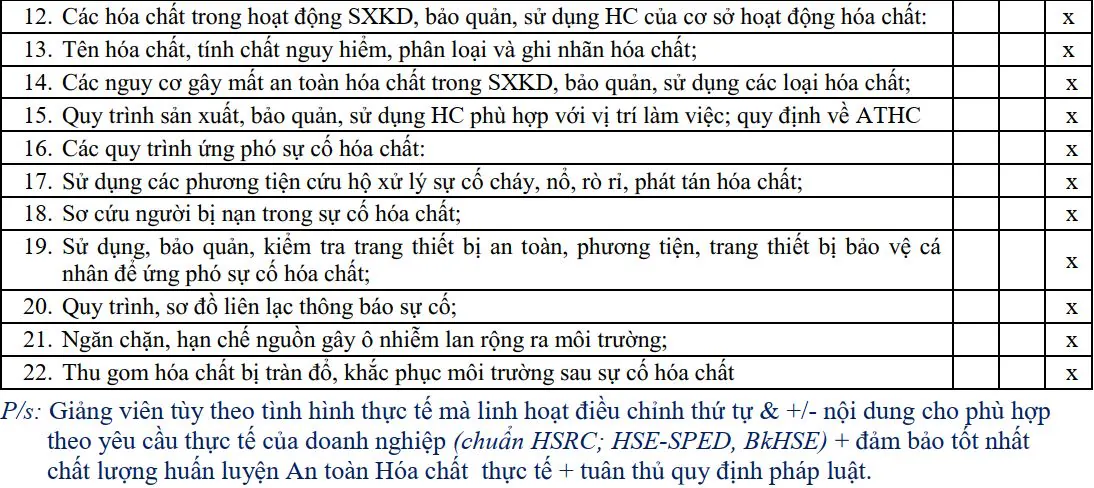 | | | | |
|---|---|---|---|
| 12. Các hóa chất trong hoạt động SXKD, bảo quản, sử dụng HC của cơ sở hoạt động hóa chất: | | | x |
| 13. Tên hóa chất, tính chất nguy hiểm, phân loại và ghi nhãn hóa chất; | | | x |
| 14. Các nguy cơ gây mất an toàn hóa chất trong SXKD, bảo quản, sử dụng các loại hóa chất; | | | x |
| 15. Quy trình sản xuất, bảo quản, sử dụng HC phù hợp với vị trí làm việc; quy định về ATHC | | | x |
| 16. Các quy trình ứng phó sự cố hóa chất: | | | x |
| 17. Sử dụng các phương tiện cứu hộ xử lý sự cố cháy, nổ, rò rỉ, phát tán hóa chất; | | | x |
| 18. Sơ cứu người bị nạn trong sự cố hóa chất; | | | x |
| 19. Sử dụng, bảo quản, kiểm tra trang thiết bị an toàn, phương tiện, trang thiết bị bảo vệ cá nhân để ứng phó sự cố hóa chất; | | | x |
| 20. Quy trình, sơ đồ liên lạc thông báo sự cố; | | | x |
| 21. Ngăn chặn, hạn chế nguồn gây ô nhiễm lan rộng ra môi trường; | | | x |
| 22. Thu gom hóa chất bị tràn đổ, khắc phục môi trường sau sự cố hóa chất | | | x |

P/s: Giảng viên tùy theo tình hình thực tế mà linh hoạt điều chỉnh thứ tự & +/- nội dung cho phù hợp theo yêu cầu thực tế của doanh nghiệp (chuẩn HSRC; HSE-SPED, BkHSE) + đảm bảo tốt nhất chất lượng huấn luyện An toàn Hóa chất thực tế + tuân thủ quy định pháp luật.